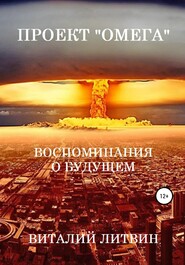 ПРОЕКТ "ОМЕГА"

ВОСПОМИНАНИЯ О БУДУЩЕМ

12+

ВИТАЛИЙ ЛИТВИН